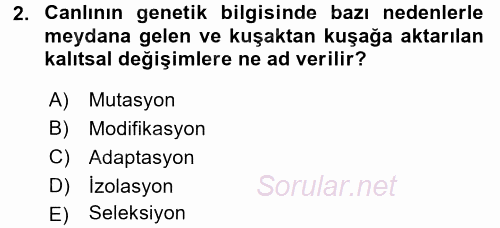 2. Canlının genetik bilgisinde bazı nedenlerle meydana gelen ve kuşaktan kuşağa aktarılan kalıtsal değişimlere ne ad verilir?

A) Mutasyon
B) Modifikasyon
C) Adaptasyon
D) İzolasyon
E) Seleksiyon

Sorular.net